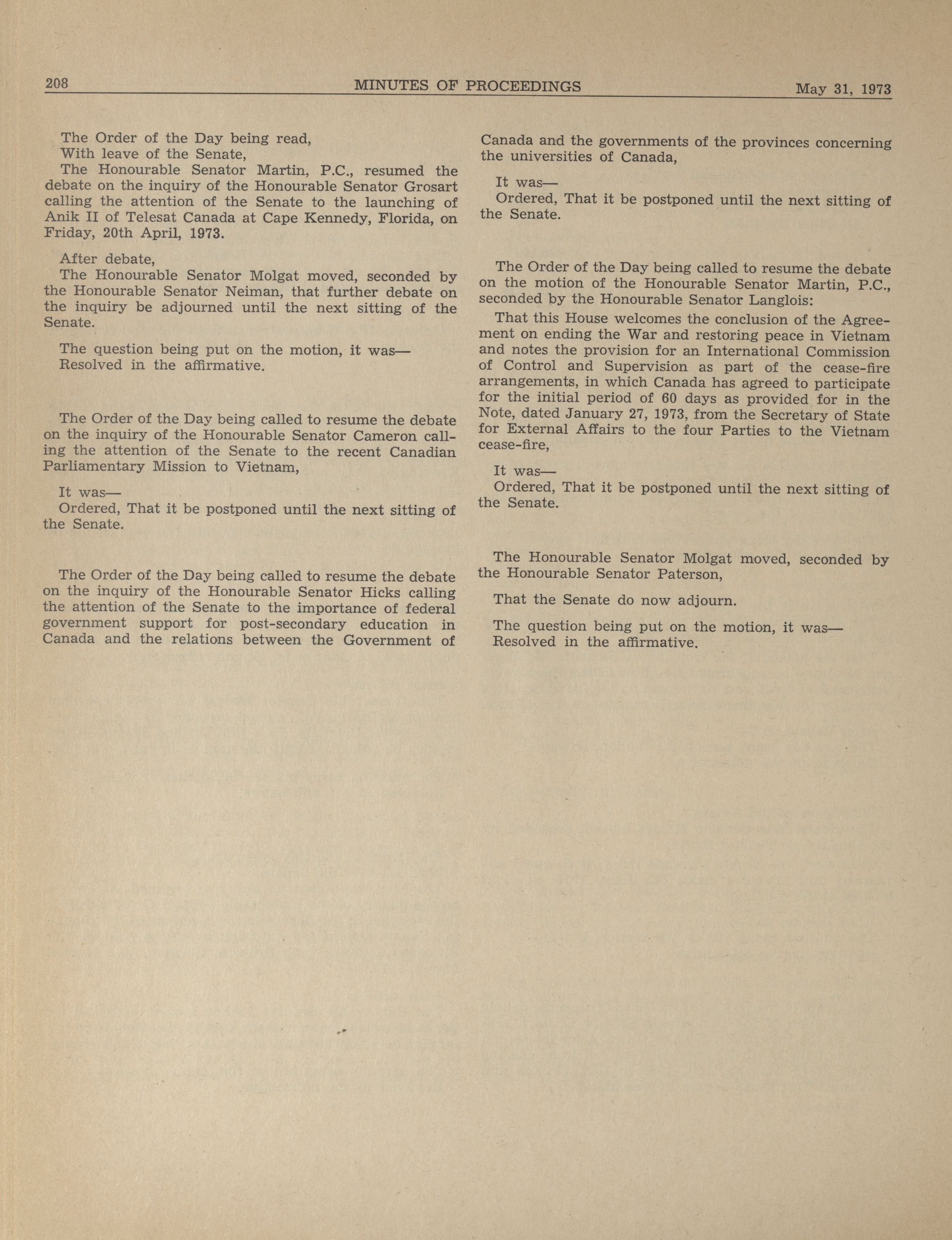 208 MINUTES OF PROCEEDINGS May 31, 1973

The Order of the Day being read,
With leave of the Senate,
The Honourable Senator Martin, P.C., resumed the debate on the inquiry of the Honourable Senator Grosart calling the attention of the Senate to the launching of Anik II of Telesat Canada at Cape Kennedy, Florida, on Friday, 20th April, 1973.

After debate,
The Honourable Senator Molgat moved, seconded by the Honourable Senator Neiman, that further debate on the inquiry be adjourned until the next sitting of the Senate.

The question being put on the motion, it was—
Resolved in the affirmative.

The Order of the Day being called to resume the debate on the inquiry of the Honourable Senator Cameron calling the attention of the Senate to the recent Canadian Parliamentary Mission to Vietnam,

It was—
Ordered, That it be postponed until the next sitting of the Senate.

The Order of the Day being called to resume the debate on the inquiry of the Honourable Senator Hicks calling the attention of the Senate to the importance of federal government support for post-secondary education in Canada and the relations between the Government of Canada and the governments of the provinces concerning the universities of Canada,

It was—
Ordered, That it be postponed until the next sitting of the Senate.

The Order of the Day being called to resume the debate on the motion of the Honourable Senator Martin, P.C., seconded by the Honourable Senator Langlois:

That this House welcomes the conclusion of the Agreement on ending the War and restoring peace in Vietnam and notes the provision for an International Commission of Control and Supervision as part of the cease-fire arrangements, in which Canada has agreed to participate for the initial period of 60 days as provided for in the Note, dated January 27, 1973, from the Secretary of State for External Affairs to the four Parties to the Vietnam cease-fire,

It was—
Ordered, That it be postponed until the next sitting of the Senate.

The Honourable Senator Molgat moved, seconded by the Honourable Senator Paterson,

That the Senate do now adjourn.

The question being put on the motion, it was—
Resolved in the affirmative.